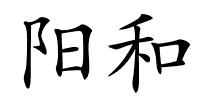 阳和